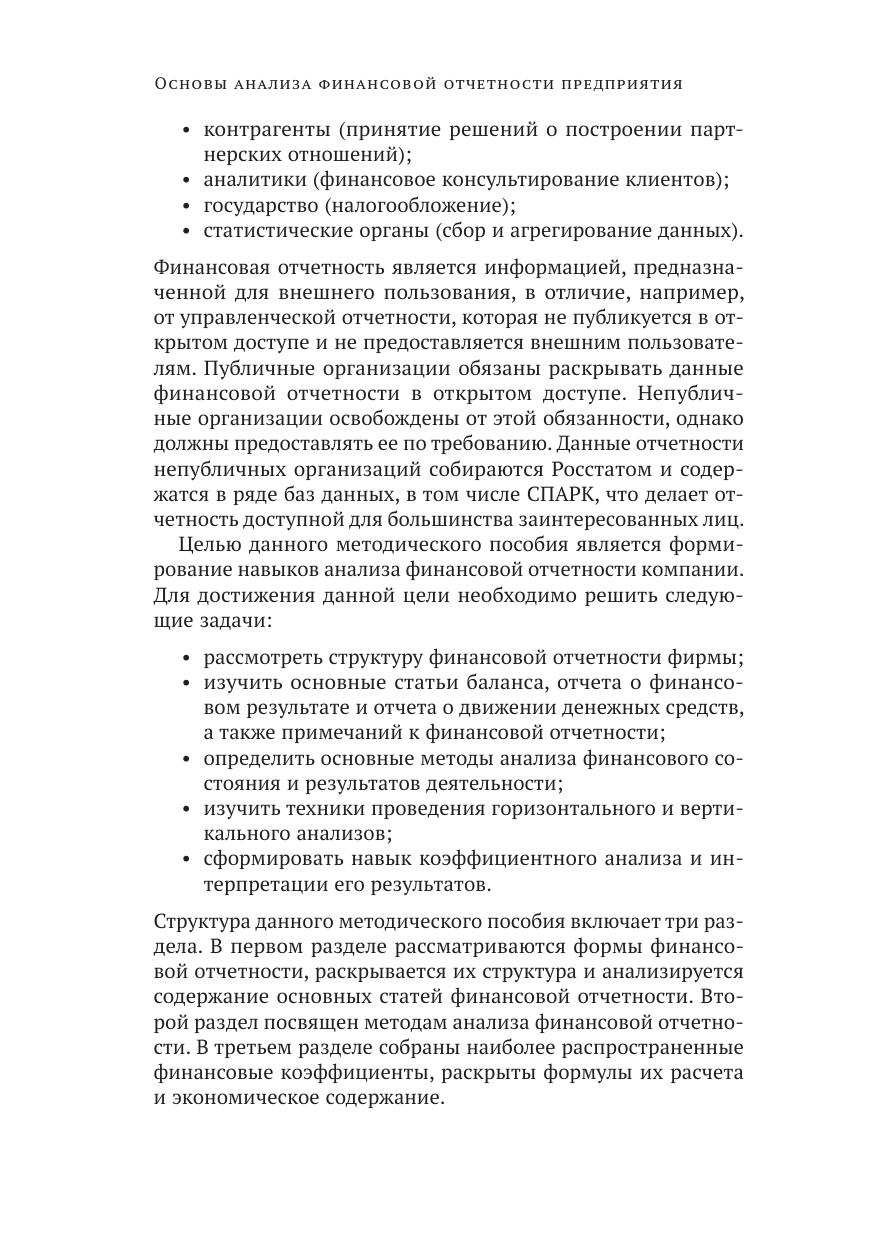 Основы анализа финансовой отчетности предприятия

• контрагенты (принятие решений о построении партнерских отношений);
• аналитики (финансовое консультирование клиентов);
• государство (налогообложение);
• статистические органы (сбор и агрегирование данных).

Финансовая отчетность является информацией, предназначенной для внешнего пользования, в отличие, например, от управленческой отчетности, которая не публикуется в открытом доступе и не предоставляется внешним пользователям. Публичные организации обязаны раскрывать данные финансовой отчетности в открытом доступе. Непубличные организации освобождены от этой обязанности, однако должны предоставлять ее по требованию. Данные отчетности непубличных организаций собираются Росстатом и содержатся в ряде баз данных, в том числе СПАРК, что делает отчетность доступной для большинства заинтересованных лиц.

Целью данного методического пособия является формирование навыков анализа финансовой отчетности компании. Для достижения данной цели необходимо решить следующие задачи:

• рассмотреть структуру финансовой отчетности фирмы;
• изучить основные статьи баланса, отчета о финансовом результате и отчета о движении денежных средств, а также примечаний к финансовой отчетности;
• определить основные методы анализа финансового состояния и результатов деятельности;
• изучить техники проведения горизонтального и вертикального анализов;
• сформировать навык коэффициентного анализа и интерпретации его результатов.

Структура данного методического пособия включает три раздела. В первом разделе рассматриваются формы финансовой отчетности, раскрывается их структура и анализируется содержание основных статей финансовой отчетности. Второй раздел посвящен методам анализа финансовой отчетности. В третьем разделе собраны наиболее распространенные финансовые коэффициенты, раскрыты формулы их расчета и экономическое содержание.